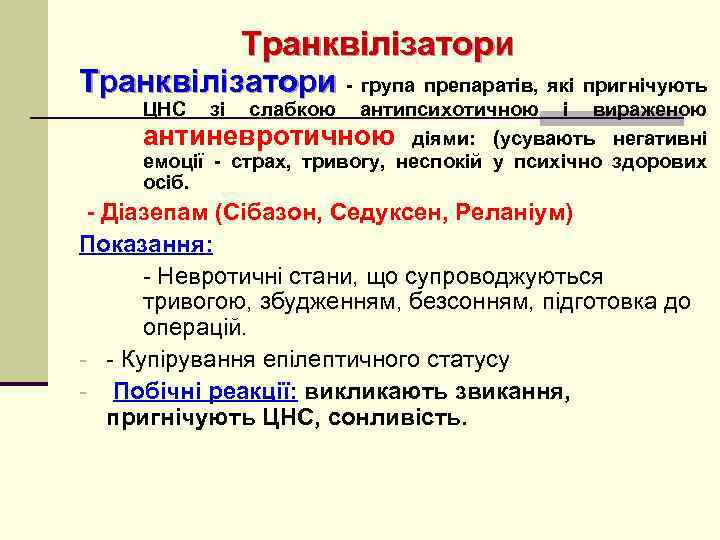 Транквілізатори

Транквілізатори - група препаратів, які пригнічують ЦНС зі слабкою антипсихотичною і вираженою антиневротичною діями: (усувають негативні емоції - страх, тривогу, неспокій у психічно здорових осіб.

- Діазепам (Сібазон, Седуксен, Реланіум)

Показання:

- Невротичні стани, що супроводжуються тривогою, збудженням, безсонням, підготовка до операцій.

- - Купірування епілептичного статусу

- Побічні реакції: викликають звикання, пригнічують ЦНС, сонливість.